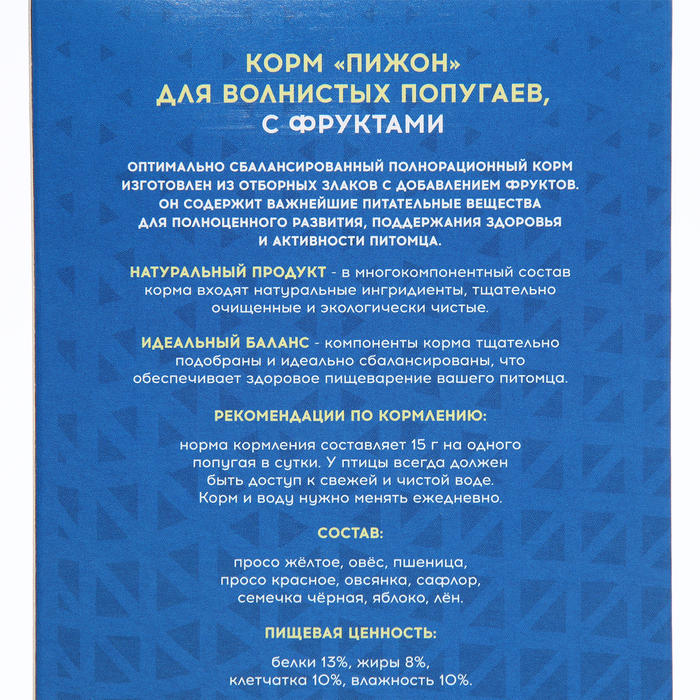 КОРМ «ПИЖОН»
ДЛЯ ВОЛНИСТЫХ ПОПУГАЕВ,
С ФРУКТАМИ

ОПТИМАЛЬНО СБАЛАНСИРОВАННЫЙ ПОЛНОРАЦИОННЫЙ КОРМ ИЗГОТОВЛЕН ИЗ ОТБОРНЫХ ЗЛАКОВ С ДОБАВЛЕНИЕМ ФРУКТОВ. ОН СОДЕРЖИТ ВАЖНЕЙШИЕ ПИТАТЕЛЬНЫЕ ВЕЩЕСТВА ДЛЯ ПОЛНОЦЕННОГО РАЗВИТИЯ, ПОДДЕРЖАНИЯ ЗДОРОВЬЯ И АКТИВНОСТИ ПИТОМЦА.

НАТУРАЛЬНЫЙ ПРОДУКТ - в многокомпонентный состав корма входят натуральные ингридиенты, тщательно очищенные и экологически чистые.

ИДЕАЛЬНЫЙ БАЛАНС - компоненты корма тщательно подобраны и идеально сбалансированы, что обеспечивает здоровое пищеварение вашего питомца.

РЕКОМЕНДАЦИИ ПО КОРМЛЕНИЮ:

норма кормления составляет 15 г на одного попугая в сутки. У птицы всегда должен быть доступ к свежей и чистой воде. Корм и воду нужно менять ежедневно.

СОСТАВ:

просо жёлтое, овёс, пшеница, просо красное, овсянка, сафлор, семечка чёрная, яблоко, лён.

ПИЩЕВАЯ ЦЕННОСТЬ:

белки 13%, жиры 8%, клетчатка 10%, влажность 10%.